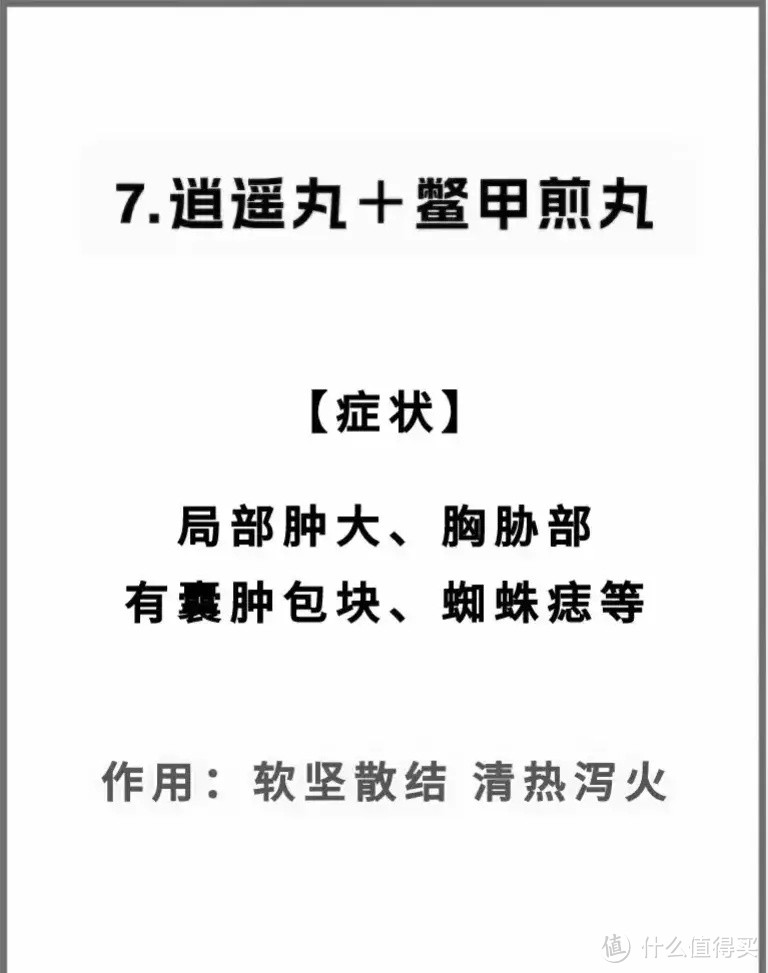 7.逍遥丸＋鳖甲煎丸

【症状】

局部肿大、胸胁部
有囊肿包块、蜘蛛痣等

作用：软坚散结 清热泻火

值 什么值得买